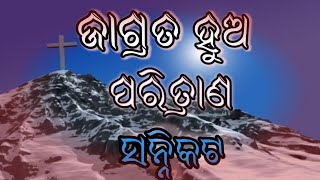 ଜାଗ୍ରତ ହୁଅ
ପରିତ୍ରାଣ
ସନ୍ନିକଟ